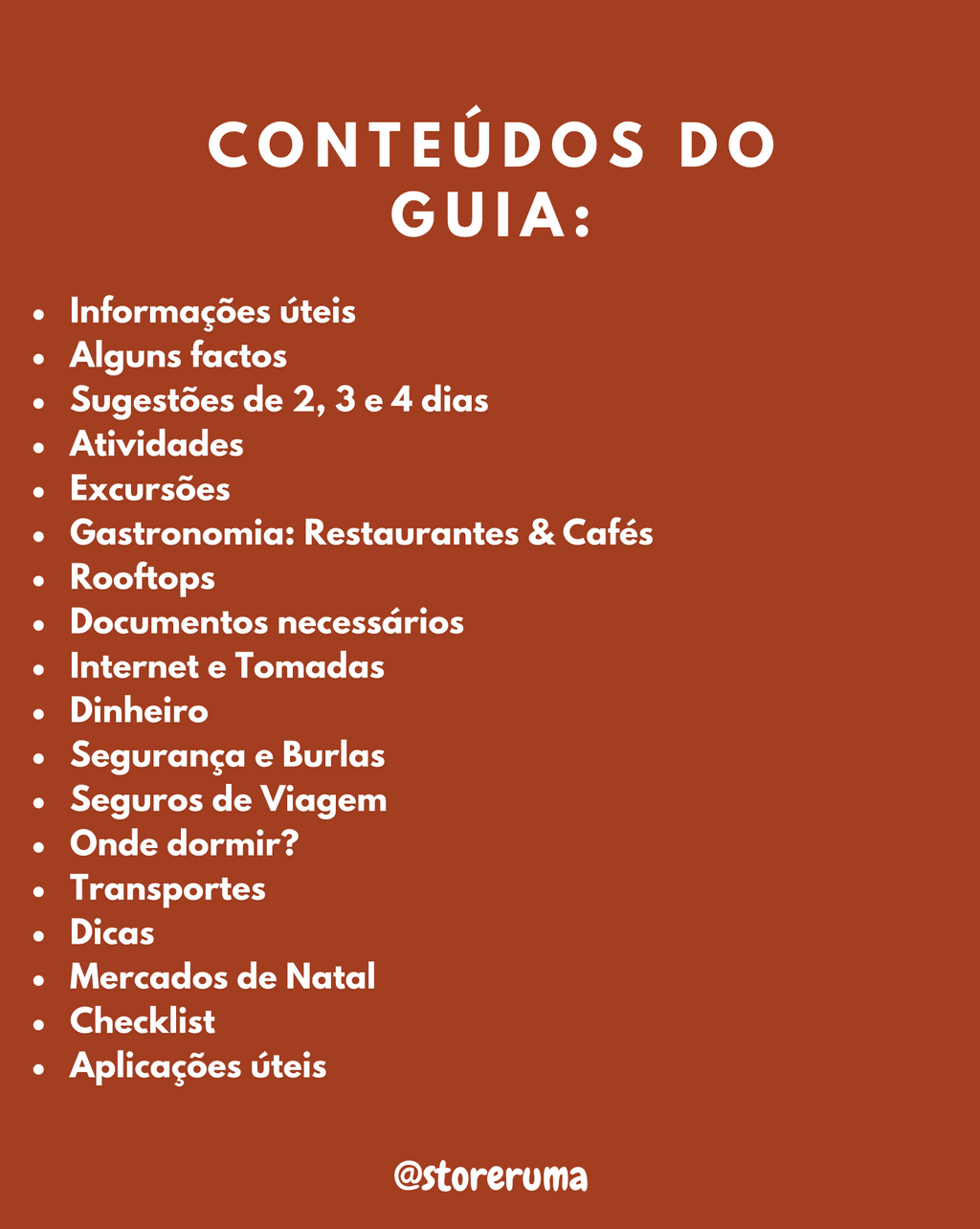 CONTEÚDOS DO GUIA:

- Informações úteis
- Alguns factos
- Sugestões de 2, 3 e 4 dias
- Atividades
- Excursões
- Gastronomia: Restaurantes & Cafés
- Rooftops
- Documentos necessários
- Internet e Tomadas
- Dinheiro
- Segurança e Burlas
- Seguros de Viagem
- Onde dormir?
- Transportes
- Dicas
- Mercados de Natal
- Checklist
- Aplicações úteis

@storeruma